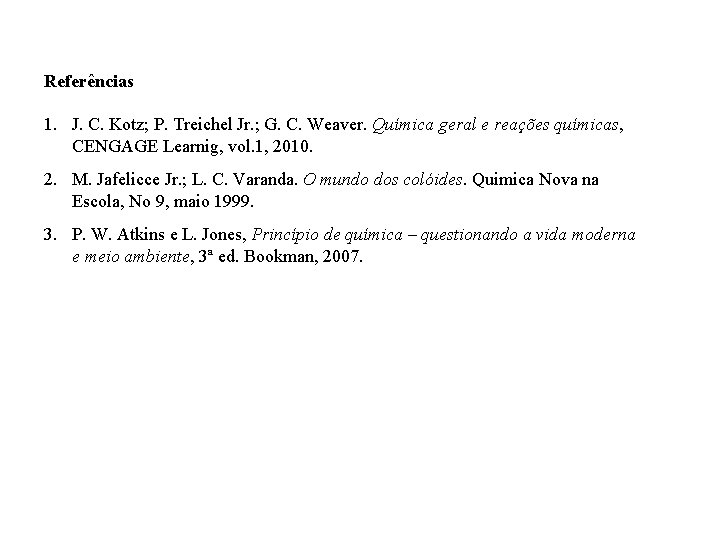 Referências

1. J. C. Kotz; P. Treichel Jr.; G. C. Weaver. Química geral e reações químicas, CENGAGE Learnig, vol.1, 2010.

2. M. Jafelicce Jr.; L. C. Varanda. O mundo dos colóides. Quimica Nova na Escola, No 9, maio 1999.

3. P. W. Atkins e L. Jones, Princípio de química – questionando a vida moderna e meio ambiente, 3ª ed. Bookman, 2007.